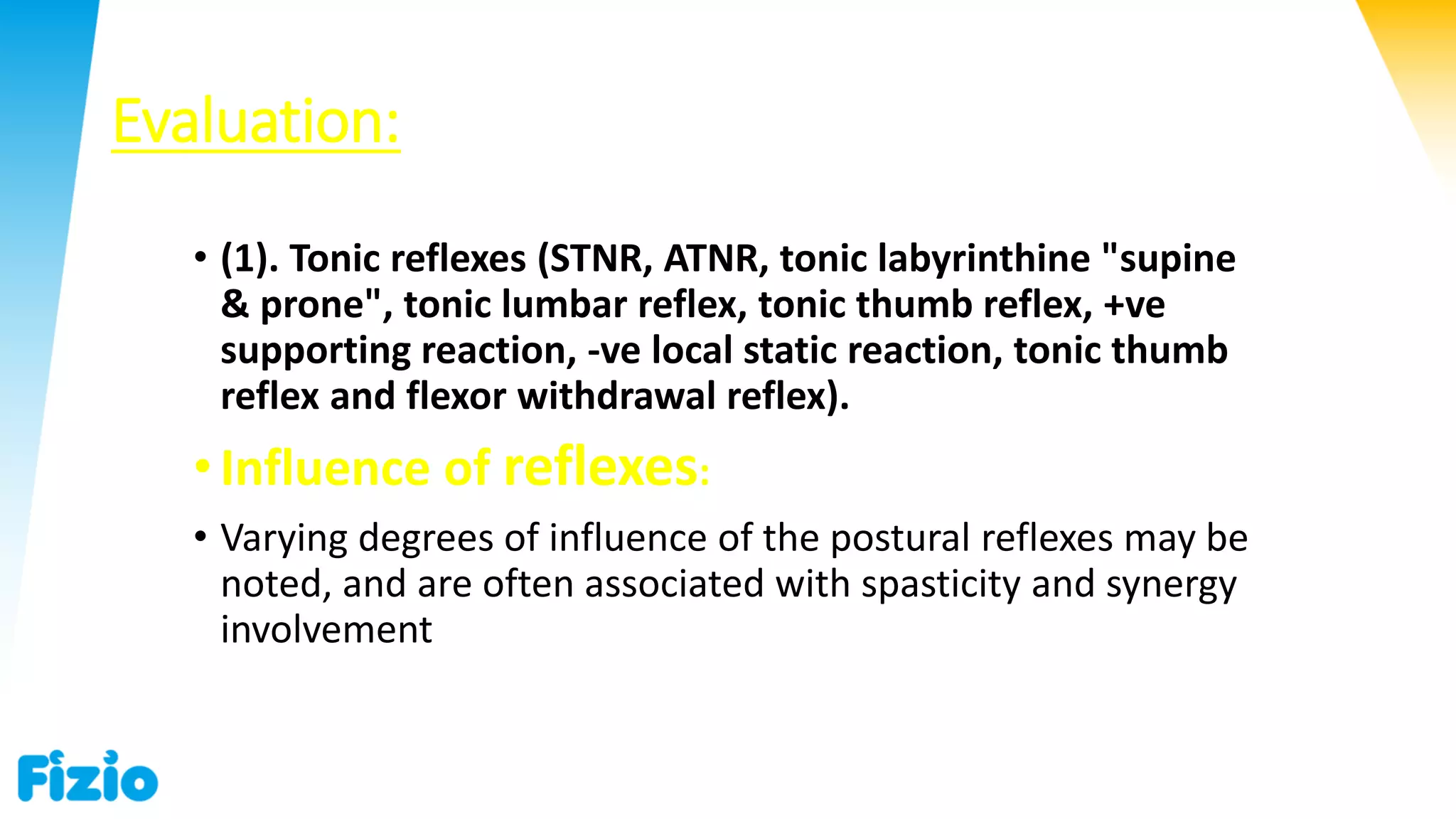 Evaluation:

• (1). Tonic reflexes (STNR, ATNR, tonic labyrinthine "supine & prone", tonic lumbar reflex, tonic thumb reflex, +ve supporting reaction, -ve local static reaction, tonic thumb reflex and flexor withdrawal reflex).

• Influence of reflexes:

• Varying degrees of influence of the postural reflexes may be noted, and are often associated with spasticity and synergy involvement

Fizio